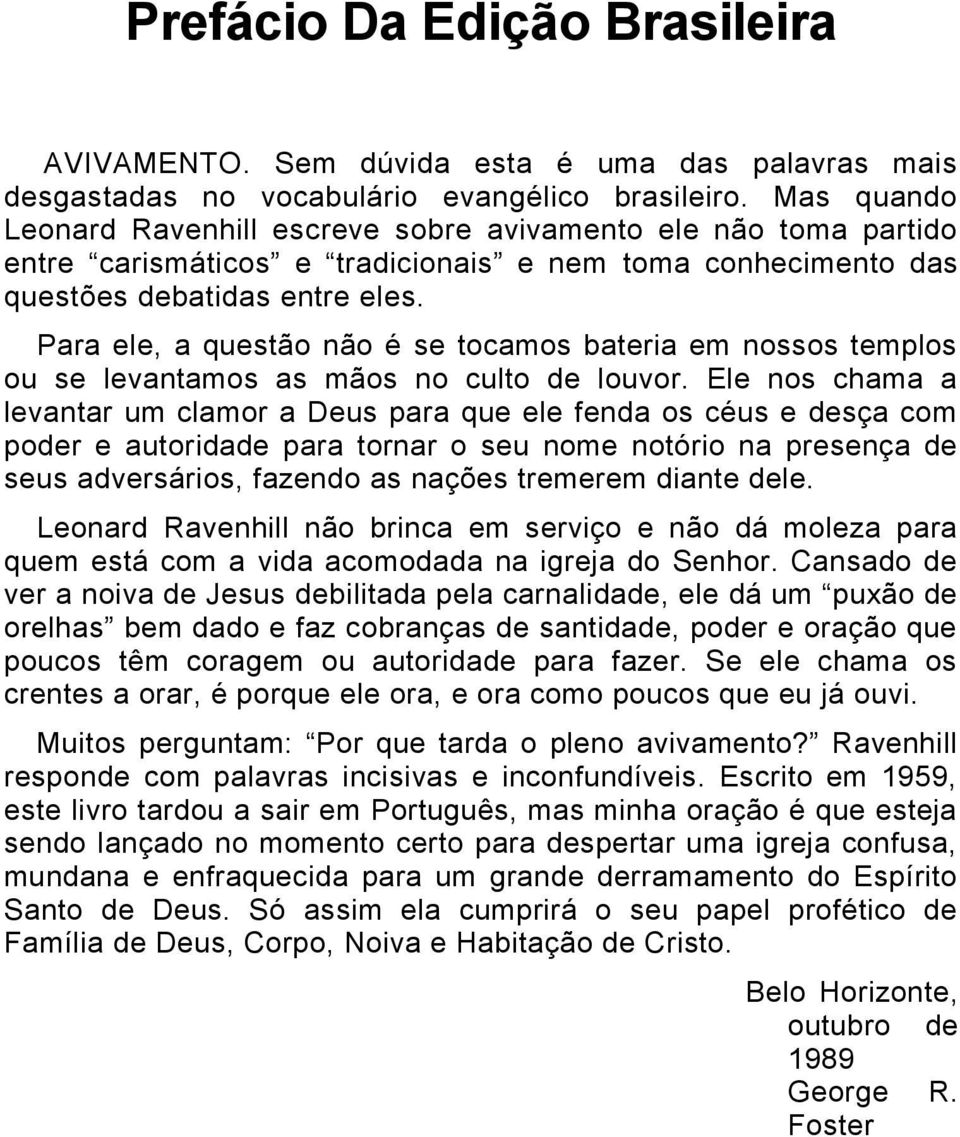 Prefácio Da Edição Brasileira

AVIVAMENTO. Sem dúvida esta é uma das palavras mais desgastadas no vocabulário evangélico brasileiro. Mas quando Leonard Ravenhill escreve sobre avivamento ele não toma partido entre “carismáticos” e “tradicionais” e nem toma conhecimento das questões debatidas entre eles.

Para ele, a questão não é se tocamos bateria em nossos templos ou se levantamos as mãos no culto de louvor. Ele nos chama a levantar um clamor a Deus para que ele fenda os céus e desça com poder e autoridade para tornar o seu nome notório na presença de seus adversários, fazendo as nações tremerem diante dele.

Leonard Ravenhill não brinca em serviço e não dá moleza para quem está com a vida acomodada na igreja do Senhor. Cansado de ver a noiva de Jesus debilitada pela carnalidade, ele dá um “puxão de orelhas” bem dado e faz cobranças de santidade, poder e oração que poucos têm coragem ou autoridade para fazer. Se ele chama os crentes a orar, é porque ele ora, e ora como poucos que eu já ouvi.

Muitos perguntam: “Por que tarda o pleno avivamento?” Ravenhill responde com palavras incisivas e inconfundíveis. Escrito em 1959, este livro tardou a sair em Português, mas minha oração é que esteja sendo lançado no momento certo para despertar uma igreja confusa, mundana e enfraquecida para um grande derramamento do Espírito Santo de Deus. Só assim ela cumprirá o seu papel profético de Família de Deus, Corpo, Noiva e Habitação de Cristo.

Belo Horizonte, outubro de 1989
George R. Foster